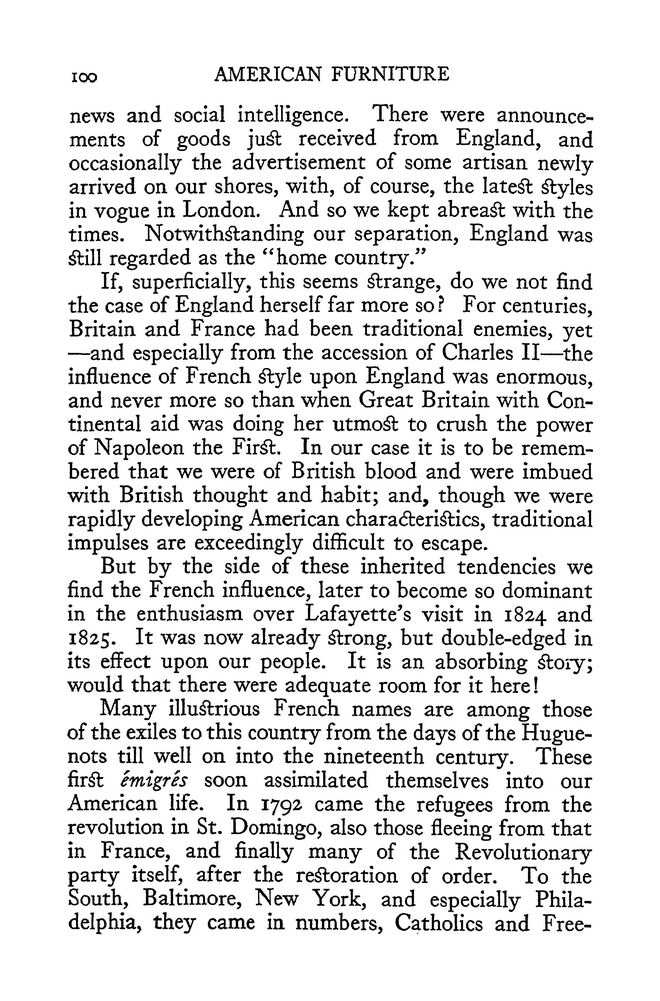 100 AMERICAN FURNITURE

news and social intelligence. There were announcements of goods just received from England, and occasionally the advertisement of some artisan newly arrived on our shores, with, of course, the latest styles in vogue in London. And so we kept abreast with the times. Notwithstanding our separation, England was still regarded as the "home country."

If, superficially, this seems strange, do we not find the case of England herself far more so? For centuries, Britain and France had been traditional enemies, yet —and especially from the accession of Charles II—the influence of French style upon England was enormous, and never more so than when Great Britain with Continental aid was doing her utmost to crush the power of Napoleon the First. In our case it is to be remembered that we were of British blood and were imbued with British thought and habit; and, though we were rapidly developing American characteristics, traditional impulses are exceedingly difficult to escape.

But by the side of these inherited tendencies we find the French influence, later to become so dominant in the enthusiasm over Lafayette's visit in 1824 and 1825. It was now already strong, but double-edged in its effect upon our people. It is an absorbing story; would that there were adequate room for it here!

Many illustrious French names are among those of the exiles to this country from the days of the Huguenots till well on into the nineteenth century. These first émigrés soon assimilated themselves into our American life. In 1792 came the refugees from the revolution in St. Domingo, also those fleeing from that in France, and finally many of the Revolutionary party itself, after the restoration of order. To the South, Baltimore, New York, and especially Philadelphia, they came in numbers, Catholics and Free-